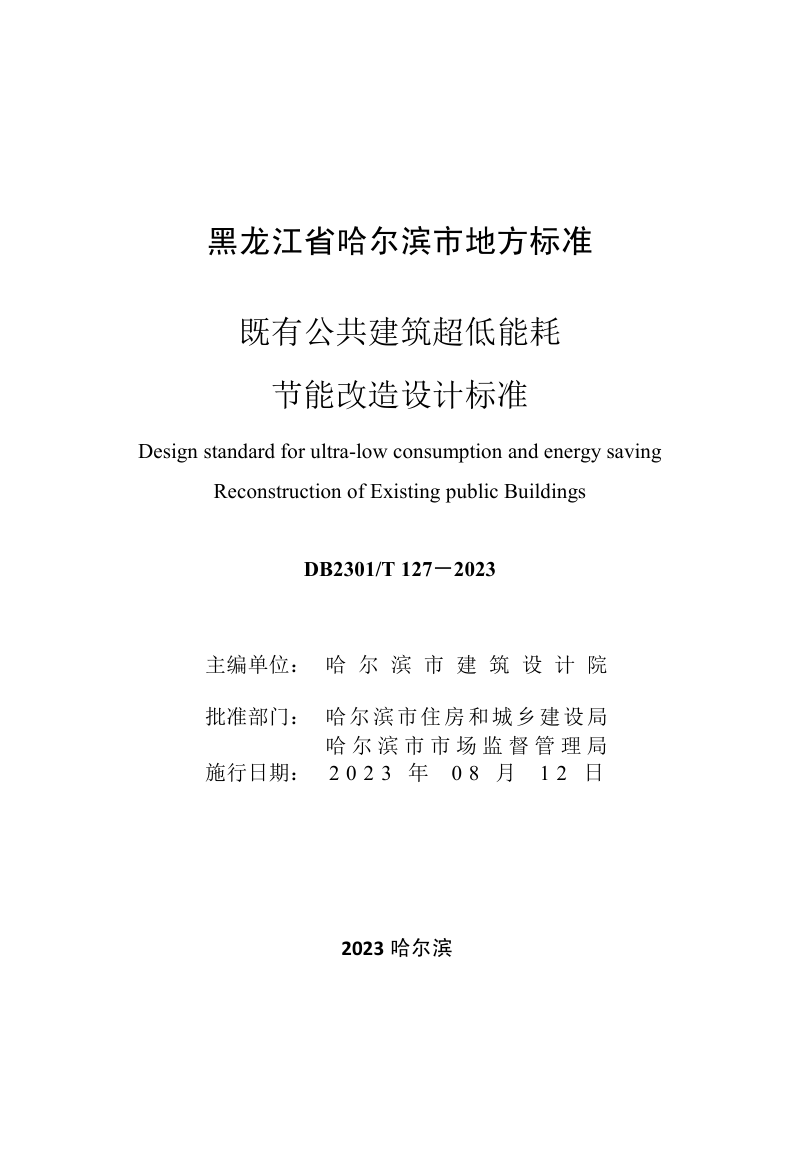 黑龙江省哈尔滨市地方标准

既有公共建筑超低能耗

节能改造设计标准

Design standard for ultra-low consumption and energy saving

Reconstruction of Existing public Buildings

DB2301/T 127－2023

主编单位： 哈尔滨市建筑设计院

批准部门： 哈尔滨市住房和城乡建设局
哈尔滨市市场监督管理局
施行日期： 2023 年 08 月 12 日

2023 哈尔滨